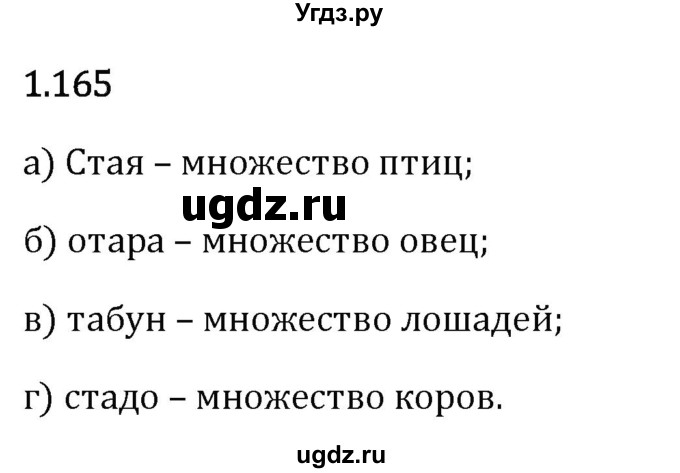 Угдз.ру

1.165

а) Стая – множество птиц;

ugdz.ru

б) отара – множество овец;

в) табун – множество лошадей;

г) стадо – множество коров.

ugdz.ru